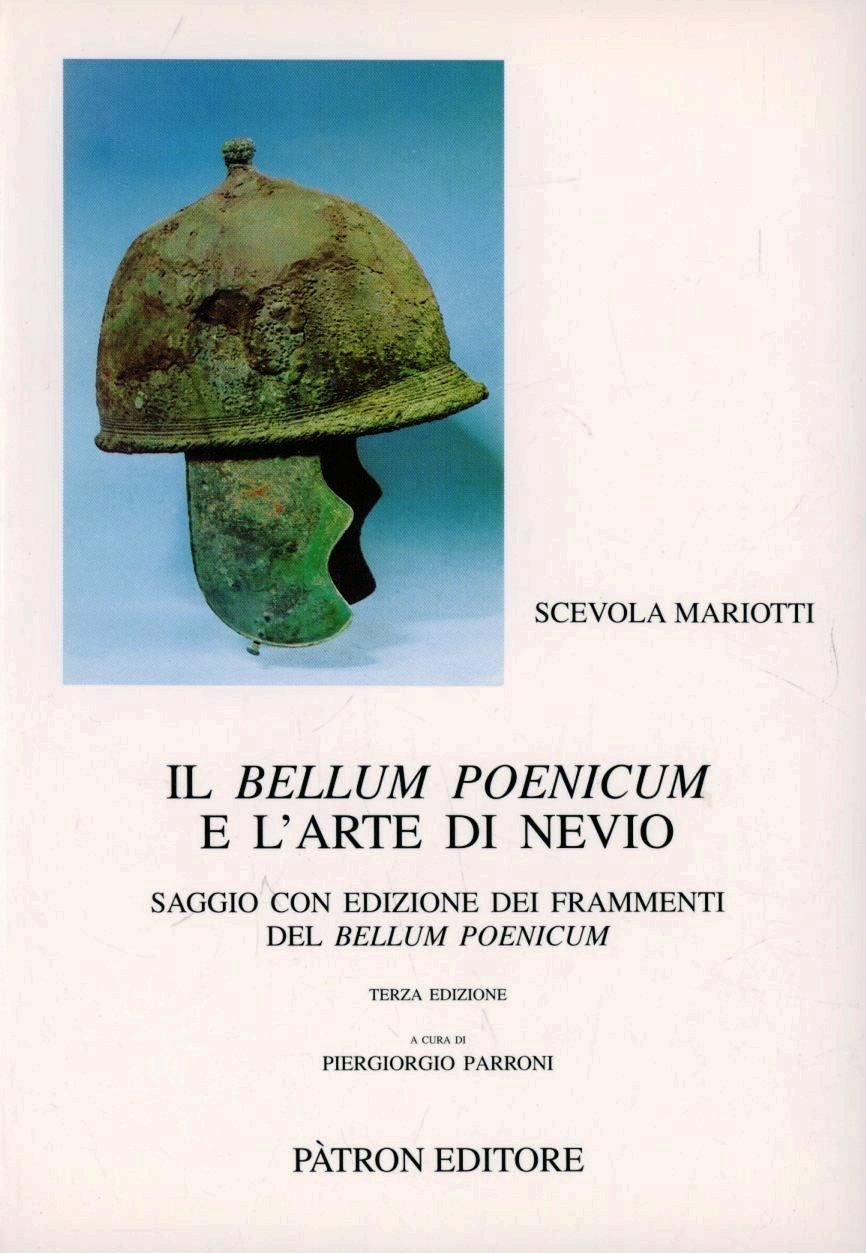 SCEVOLA MARIOTTI

IL BELLUM POENICUM
E L'ARTE DI NEVIO

SAGGIO CON EDIZIONE DEI FRAMMENTI
DEL BELLUM POENICUM

TERZA EDIZIONE

A CURA DI
PIERGIORGIO PARRONI

PÀTRON EDITORE